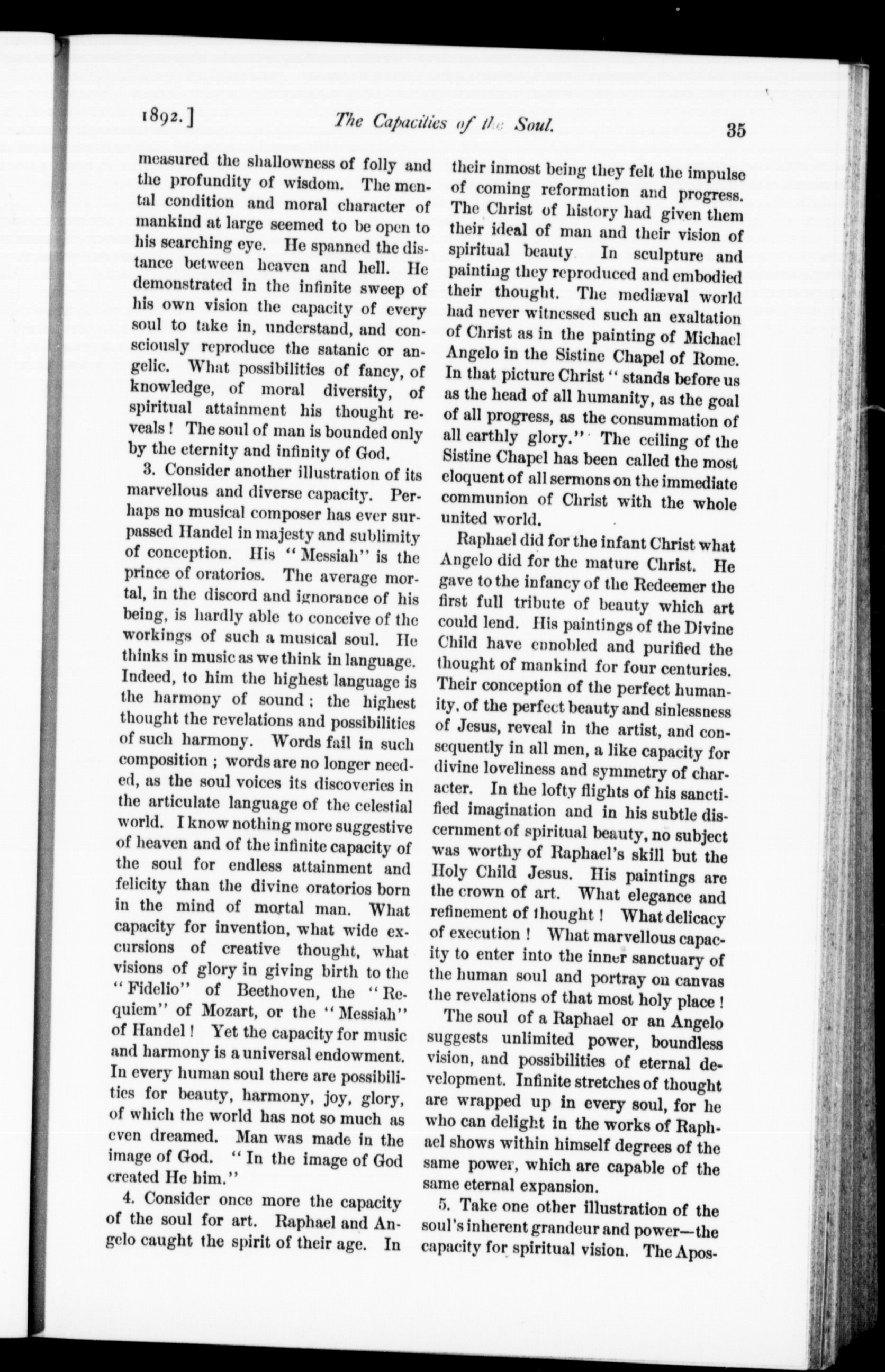 1892.] The Capacities of the Soul. 35

measured the shallowness of folly and the profundity of wisdom. The mental condition and moral character of mankind at large seemed to be open to his searching eye. He spanned the distance between heaven and hell. He demonstrated in the infinite sweep of his own vision the capacity of every soul to take in, understand, and consciously reproduce the satanic or angelic. What possibilities of fancy, of knowledge, of moral diversity, of spiritual attainment his thought reveals! The soul of man is bounded only by the eternity and infinity of God.

3. Consider another illustration of its marvellous and diverse capacity. Perhaps no musical composer has ever surpassed Handel in majesty and sublimity of conception. His "Messiah" is the prince of oratorios. The average mortal, in the discord and ignorance of his being, is hardly able to conceive of the workings of such a musical soul. He thinks in music as we think in language. Indeed, to him the highest language is the harmony of sound; the highest thought the revelations and possibilities of such harmony. Words fail in such composition; words are no longer needed, as the soul voices its discoveries in the articulate language of the celestial world. I know nothing more suggestive of heaven and of the infinite capacity of the soul for endless attainment and felicity than the divine oratorios born in the mind of mortal man. What capacity for invention, what wide excursions of creative thought, what visions of glory in giving birth to the "Fidelio" of Beethoven, the "Requiem" of Mozart, or the "Messiah" of Handel! Yet the capacity for music and harmony is a universal endowment. In every human soul there are possibilities for beauty, harmony, joy, glory, of which the world has not so much as even dreamed. Man was made in the image of God. "In the image of God created He him."

4. Consider once more the capacity of the soul for art. Raphael and Angelo caught the spirit of their age. In their inmost being they felt the impulse of coming reformation and progress. The Christ of history had given them their ideal of man and their vision of spiritual beauty. In sculpture and painting they reproduced and embodied their thought. The mediæval world had never witnessed such an exaltation of Christ as in the painting of Michael Angelo in the Sistine Chapel of Rome. In that picture Christ "stands before us as the head of all humanity, as the goal of all progress, as the consummation of all earthly glory." The ceiling of the Sistine Chapel has been called the most eloquent of all sermons on the immediate communion of Christ with the whole united world.

Raphael did for the infant Christ what Angelo did for the mature Christ. He gave to the infancy of the Redeemer the first full tribute of beauty which art could lend. His paintings of the Divine Child have ennobled and purified the thought of mankind for four centuries. Their conception of the perfect humanity, of the perfect beauty and sinlessness of Jesus, reveal in the artist, and consequently in all men, a like capacity for divine loveliness and symmetry of character. In the lofty flights of his sanctified imagination and in his subtle discernment of spiritual beauty, no subject was worthy of Raphael's skill but the Holy Child Jesus. His paintings are the crown of art. What elegance and refinement of thought! What delicacy of execution! What marvellous capacity to enter into the inner sanctuary of the human soul and portray on canvas the revelations of that most holy place!

The soul of a Raphael or an Angelo suggests unlimited power, boundless vision, and possibilities of eternal development. Infinite stretches of thought are wrapped up in every soul, for he who can delight in the works of Raphael shows within himself degrees of the same power, which are capable of the same eternal expansion.

5. Take one other illustration of the soul's inherent grandeur and power—the capacity for spiritual vision. The Apos-